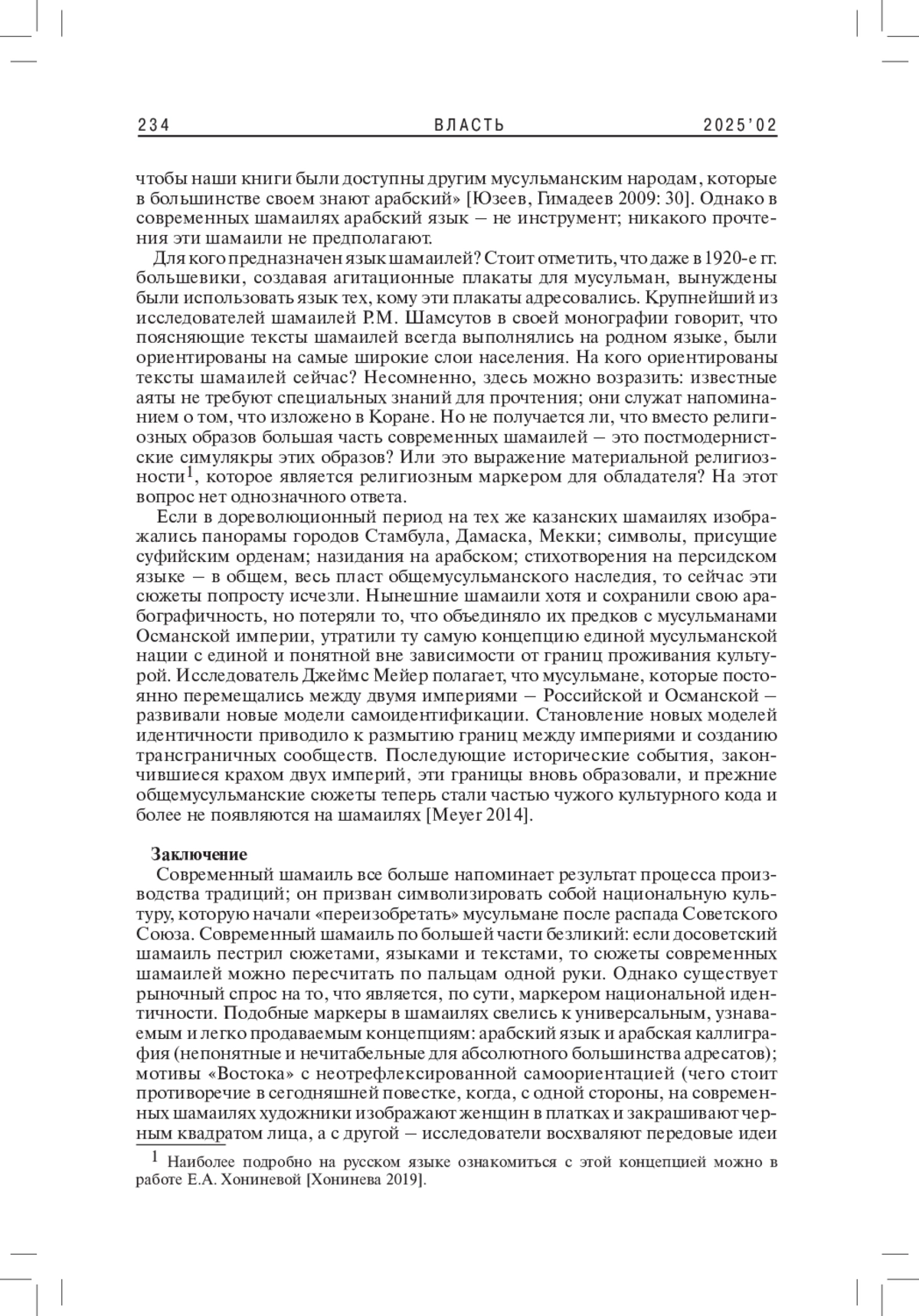 234 ВЛАСТЬ 2025'02

чтобы наши книги были доступны другим мусульманским народам, которые в большинстве своем знают арабский» [Юзеев, Гимадеев 2009: 30]. Однако в современных шамаилях арабский язык – не инструмент; никакого прочтения эти шамаили не предполагают.

Для кого предназначен язык шамаилей? Стоит отметить, что даже в 1920-е гг. большевики, создавая агитационные плакаты для мусульман, вынуждены были использовать язык тех, кому эти плакаты адресовались. Крупнейший из исследователей шамаилей Р.М. Шамсутов в своей монографии говорит, что поясняющие тексты шамаилей всегда выполнялись на родном языке, были ориентированы на самые широкие слои населения. На кого ориентированы тексты шамаилей сейчас? Несомненно, здесь можно возразить: известные аяты не требуют специальных знаний для прочтения; они служат напоминанием о том, что изложено в Коране. Но не получается ли, что вместо религиозных образов большая часть современных шамаилей – это постмодернистские симулякры этих образов? Или это выражение материальной религиозности$^1$, которое является религиозным маркером для обладателя? На этот вопрос нет однозначного ответа.

Если в дореволюционный период на тех же казанских шамаилях изображались панорамы городов Стамбула, Дамаска, Мекки; символы, присущие суфийским орденам; назидания на арабском; стихотворения на персидском языке – в общем, весь пласт общемусульманского наследия, то сейчас эти сюжеты попросту исчезли. Нынешние шамаили хотя и сохранили свою арабографичность, но потеряли то, что объединяло их предков с мусульманами Османской империи, утратили ту самую концепцию единой мусульманской нации с единой и понятной вне зависимости от границ проживания культурой. Исследователь Джеймс Мейер полагает, что мусульмане, которые постоянно перемещались между двумя империями – Российской и Османской – развивали новые модели самоидентификации. Становление новых моделей идентичности приводило к размытию границ между империями и созданию трансграничных сообществ. Последующие исторические события, закончившиеся крахом двух империй, эти границы вновь образовали, и прежние общемусульманские сюжеты теперь стали частью чужого культурного кода и более не появляются на шамаилях [Meyer 2014].

Заключение

Современный шамаиль все больше напоминает результат процесса производства традиций; он призван символизировать собой национальную культуру, которую начали «переизобретать» мусульмане после распада Советского Союза. Современный шамаиль по большей части безликий: если досоветский шамаиль пестрил сюжетами, языками и текстами, то сюжеты современных шамаилей можно пересчитать по пальцам одной руки. Однако существует рыночный спрос на то, что является, по сути, маркером национальной идентичности. Подобные маркеры в шамаилях свелись к универсальным, узнаваемым и легко продаваемым концепциям: арабский язык и арабская каллиграфия (непонятные и нечитабельные для абсолютного большинства адресатов); мотивы «Востока» с неотрефлексированной самоориентацией (чего стоит противоречие в сегодняшней повестке, когда, с одной стороны, на современных шамаилях художники изображают женщин в платках и закрашивают черным квадратом лица, а с другой – исследователи восхваляют передовые идеи

$^1$ Наиболее подробно на русском языке ознакомиться с этой концепцией можно в работе Е.А. Хониневой [Хонинева 2019].